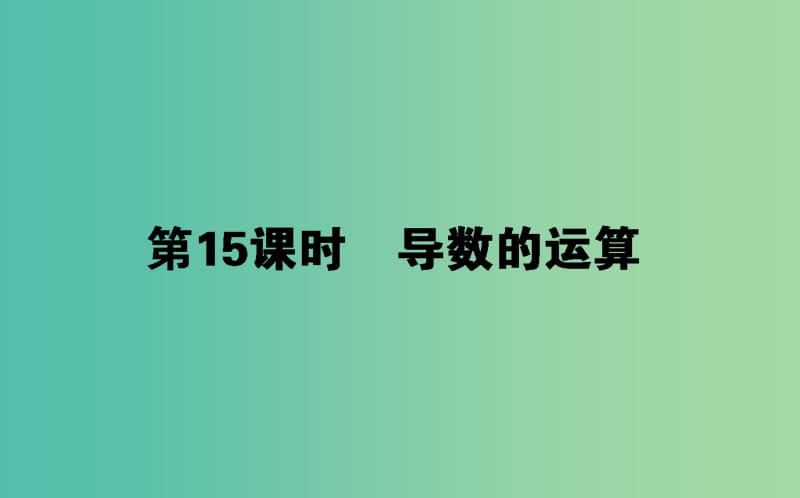 第15课时　导数的运算